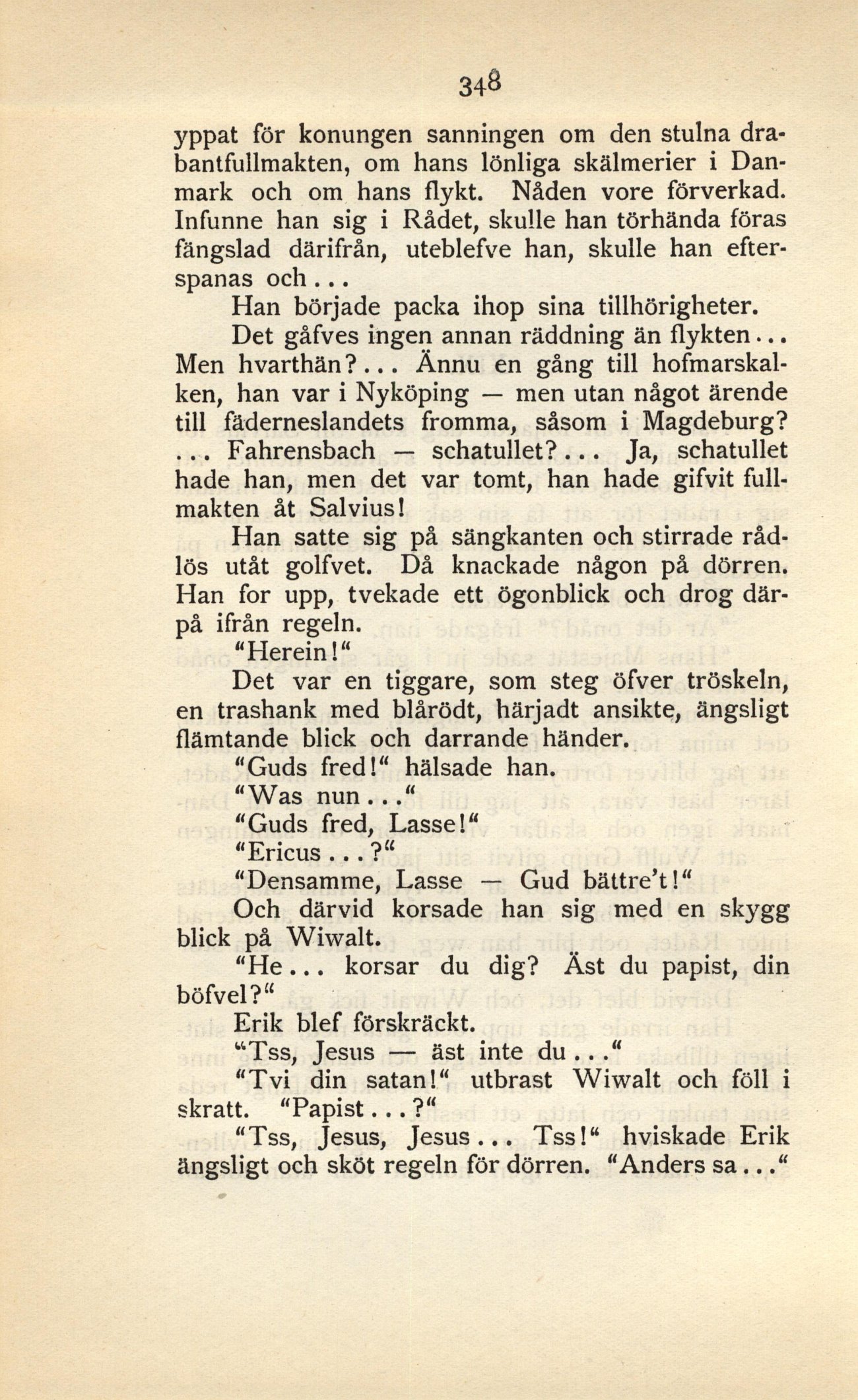 348

yppat för konungen sanningen om den stulna drabantfullmakten, om hans lönliga skälmerier i Danmark och om hans flykt. Nåden vore förverkad. Infunne han sig i Rådet, skulle han törhända föras fängslad därifrån, uteblefve han, skulle han efterspanas och...

Han började packa ihop sina tillhörigheter.

Det gåfves ingen annan räddning än flykten... Men hvarthän?... Ännu en gång till hofmarskalken, han var i Nyköping — men utan något ärende till fäderneslandets fromma, såsom i Magdeburg? ... Fahrensbach — schatullet?... Ja, schatullet hade han, men det var tomt, han hade gifvit fullmakten åt Salvius!

Han satte sig på sängkanten och stirrade rådlös utåt golfvet. Då knackade någon på dörren. Han for upp, tvekade ett ögonblick och drog därpå ifrån regeln.

"Herein!"

Det var en tiggare, som steg öfver tröskeln, en trashank med blårödt, härjadt ansikte, ängsligt flämtande blick och darrande händer.

"Guds fred!" hälsade han.

"Was nun..."

"Guds fred, Lasse!"

"Ericus...?"

"Densamme, Lasse — Gud bättre't!"

Och därvid korsade han sig med en skygg blick på Wiwalt.

"He... korsar du dig? Äst du papist, din böfvel?"

Erik blef förskräckt.

"Tss, Jesus — äst inte du..."

"Tvi din satan!" utbrast Wiwalt och föll i skratt. "Papist...?"

"Tss, Jesus, Jesus... Tss!" hviskade Erik ängsligt och sköt regeln för dörren. "Anders sa..."